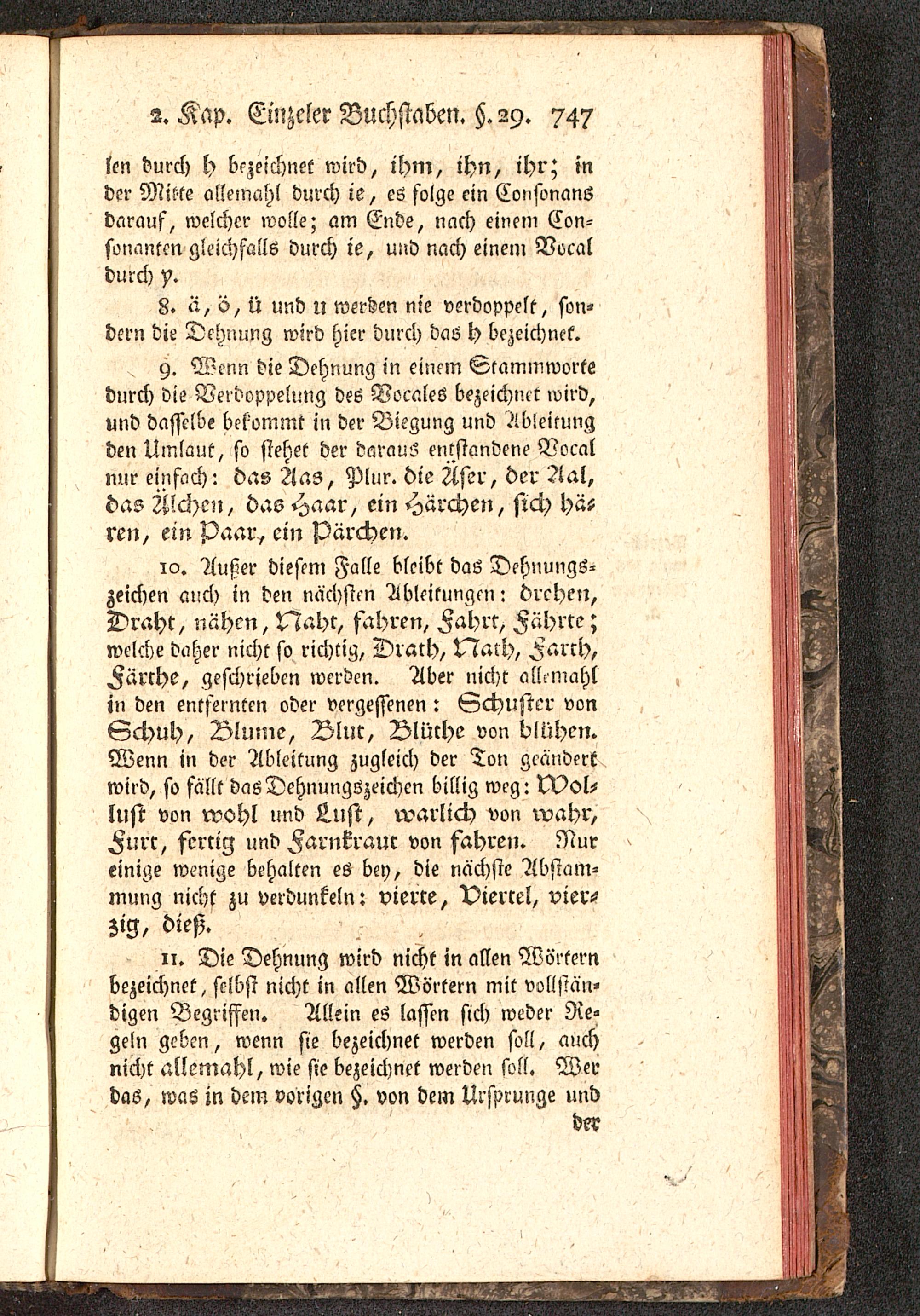 2. Kap. Einzeler Buchstaben. §. 29. 747

len durch h bezeichnet wird, ihm, ihn, ihr; in der Mitte allemahl durch ie, es folge ein Consonans darauf, welcher wolle; am Ende, nach einem Consonanten gleichfalls durch ie, und nach einem Vocal durch y.

8. ä, ö, ü und u werden nie verdoppelt, sondern die Dehnung wird hier durch das h bezeichnet.

9. Wenn die Dehnung in einem Stammworte durch die Verdoppelung des Vocales bezeichnet wird, und dasselbe bekommt in der Biegung und Ableitung den Umlaut, so stehet der daraus entstandene Vocal nur einfach: das Aas, Plur. die Äser, der Aal, das Älchen, das Haar, ein Härchen, sich hären, ein Paar, ein Pärchen.

10. Außer diesem Falle bleibt das Dehnungszeichen auch in den nächsten Ableitungen: drehen, Draht, nähen, Naht, fahren, Fahrt, Fährte; welche daher nicht so richtig, Drath, Nath, Farth, Färthe, geschrieben werden. Aber nicht allemahl in den entfernten oder vergessenen: Schuster von Schuh, Blume, Blut, Blüthe von blühen. Wenn in der Ableitung zugleich der Ton geändert wird, so fällt das Dehnungszeichen billig weg: Wollust von wohl und Lust, warlich von wahr, Furt, fertig und Farnkraut von fahren. Nur einige wenige behalten es bey, die nächste Abstammung nicht zu verdunkeln: vierte, Viertel, vierzig, dieß.

11. Die Dehnung wird nicht in allen Wörtern bezeichnet, selbst nicht in allen Wörtern mit vollständigen Begriffen. Allein es lassen sich weder Regeln geben, wenn sie bezeichnet werden soll, auch nicht allemahl, wie sie bezeichnet werden soll. Wer das, was in dem vorigen §. von dem Ursprunge und der